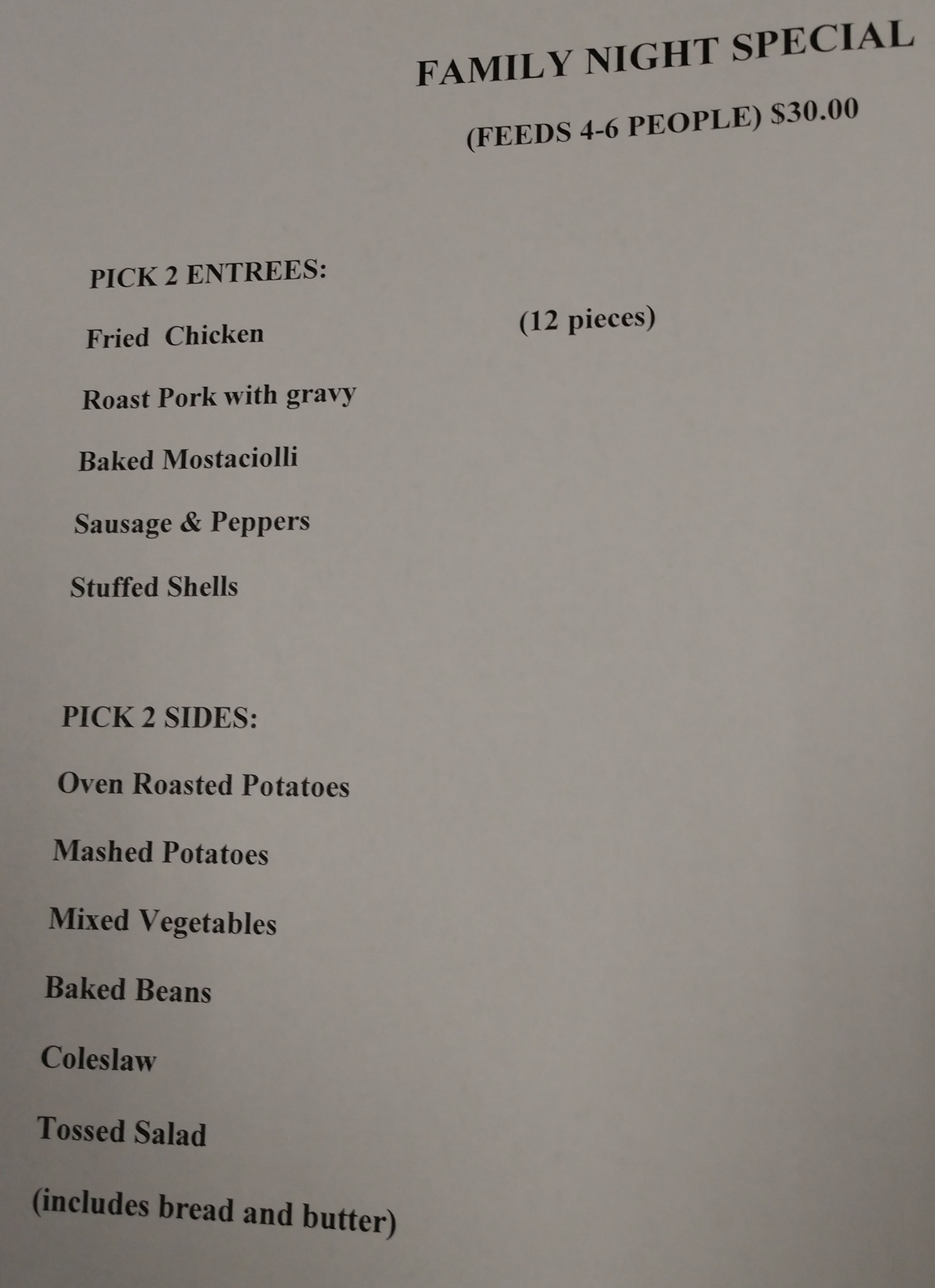 FAMILY NIGHT SPECIAL

(FEEDS 4-6 PEOPLE) $30.00

PICK 2 ENTREES:

Fried Chicken (12 pieces)

Roast Pork with gravy

Baked Mostaciolli

Sausage & Peppers

Stuffed Shells

PICK 2 SIDES:

Oven Roasted Potatoes

Mashed Potatoes

Mixed Vegetables

Baked Beans

Coleslaw

Tossed Salad

(includes bread and butter)